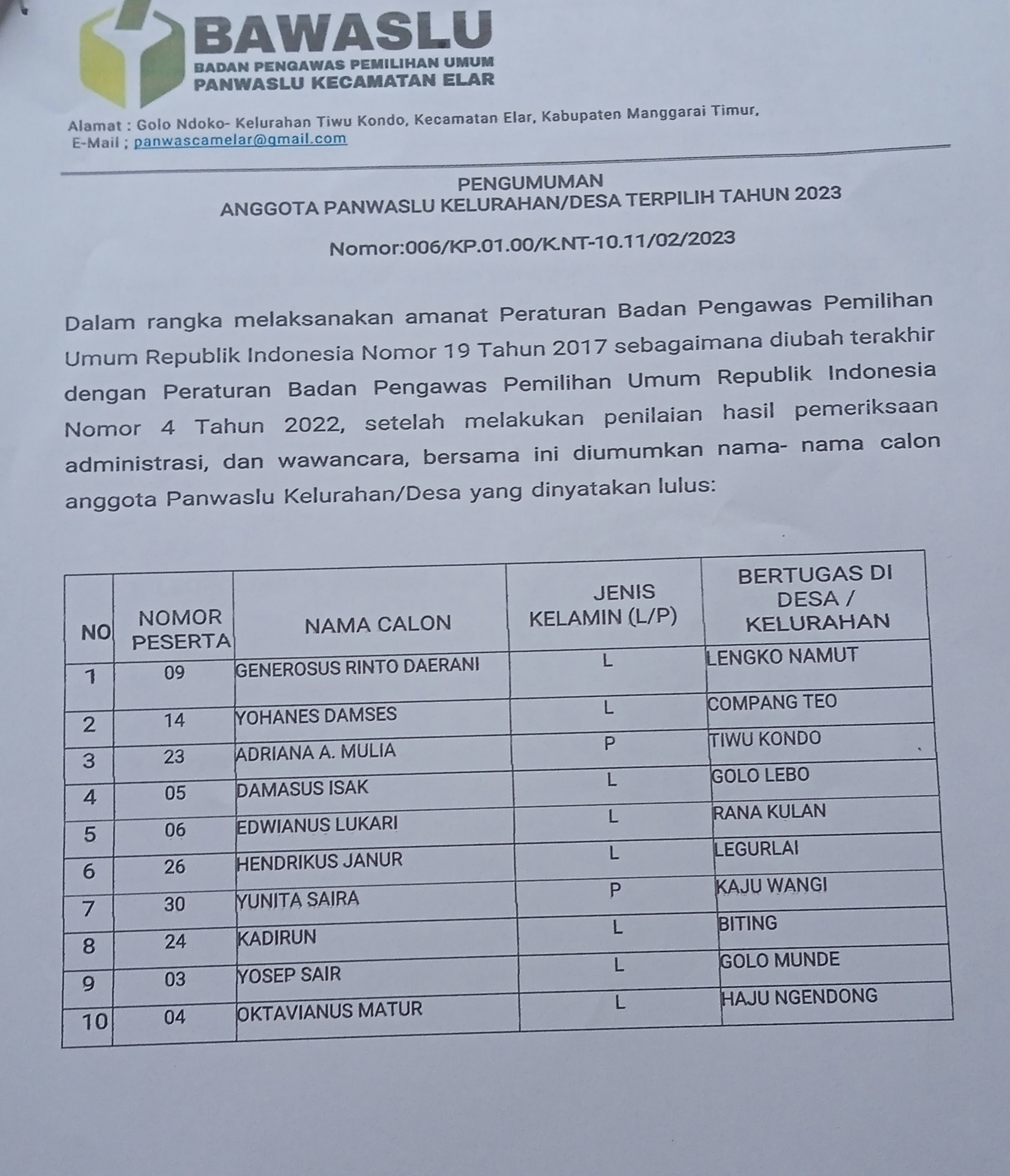 BAWASLU
BADAN PENGAWAS PEMILIHAN UMUM
PANWASLU KECAMATAN ELAR

Alamat : Golo Ndoko- Kelurahan Tiwu Kondo, Kecamatan Elar, Kabupaten Manggarai Timur,
E-Mail ; panwascamelar@gmail.com

PENGUMUMAN
ANGGOTA PANWASLU KELURAHAN/DESA TERPILIH TAHUN 2023

Nomor:006/KP.01.00/K.NT-10.11/02/2023

Dalam rangka melaksanakan amanat Peraturan Badan Pengawas Pemilihan Umum Republik Indonesia Nomor 19 Tahun 2017 sebagaimana diubah terakhir dengan Peraturan Badan Pengawas Pemilihan Umum Republik Indonesia Nomor 4 Tahun 2022, setelah melakukan penilaian hasil pemeriksaan administrasi, dan wawancara, bersama ini diumumkan nama- nama calon anggota Panwaslu Kelurahan/Desa yang dinyatakan lulus:

| NO | NOMOR PESERTA | NAMA CALON | JENIS KELAMIN (L/P) | BERTUGAS DI DESA / KELURAHAN |
|---|---|---|---|---|
| 1 | 09 | GENEROSUS RINTO DAERANI | L | LENGKO NAMUT |
| 2 | 14 | YOHANES DAMSES | L | COMPANG TEO |
| 3 | 23 | ADRIANA A. MULIA | P | TIWU KONDO |
| 4 | 05 | DAMASUS ISAK | L | GOLO LEBO |
| 5 | 06 | EDWIANUS LUKARI | L | RANA KULAN |
| 6 | 26 | HENDRIKUS JANUR | L | LEGURLAI |
| 7 | 30 | YUNITA SAIRA | P | KAJU WANGI |
| 8 | 24 | KADIRUN | L | BITING |
| 9 | 03 | YOSEP SAIR | L | GOLO MUNDE |
| 10 | 04 | OKTAVIANUS MATUR | L | HAJU NGENDONG |